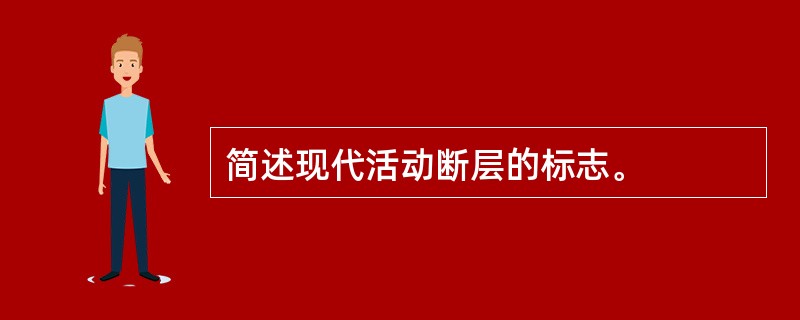 简述现代活动断层的标志。